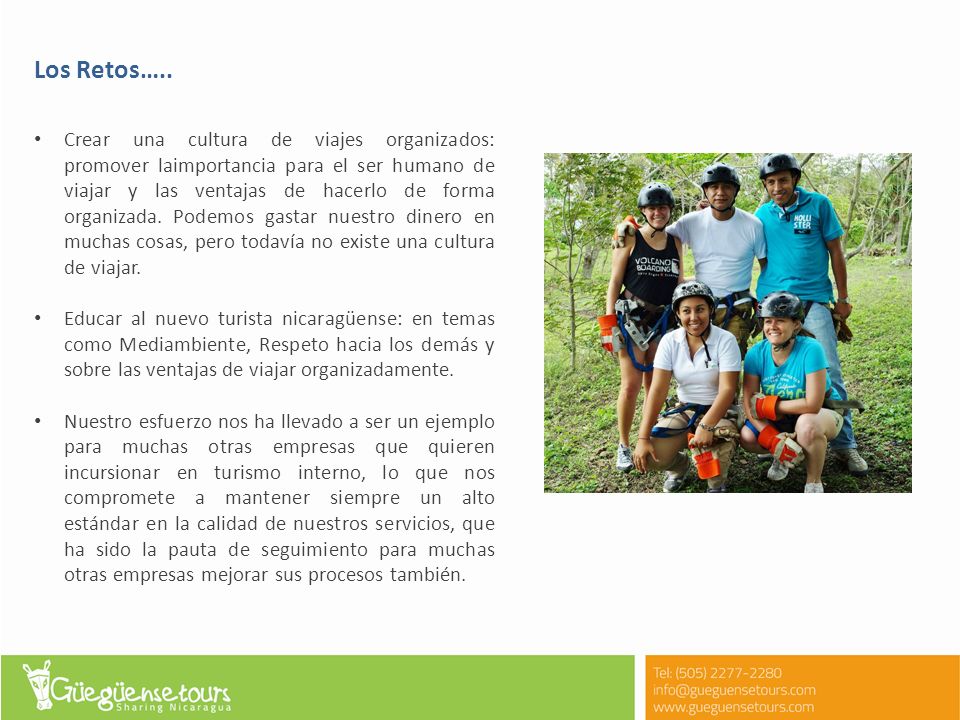 Los Retos…..

• Crear una cultura de viajes organizados: promover laimportancia para el ser humano de viajar y las ventajas de hacerlo de forma organizada. Podemos gastar nuestro dinero en muchas cosas, pero todavía no existe una cultura de viajar.

• Educar al nuevo turista nicaragüense: en temas como Mediambiente, Respeto hacia los demás y sobre las ventajas de viajar organizadamente.

• Nuestro esfuerzo nos ha llevado a ser un ejemplo para muchas otras empresas que quieren incursionar en turismo interno, lo que nos compromete a mantener siempre un alto estándar en la calidad de nuestros servicios, que ha sido la pauta de seguimiento para muchas otras empresas mejorar sus procesos también.

VOLCANO BOARDING

HOLLISTER

Güegüensetours
Sharing Nicaragua

Tel: (505) 2277-2280
info@gueguensetours.com
www.gueguensetours.com